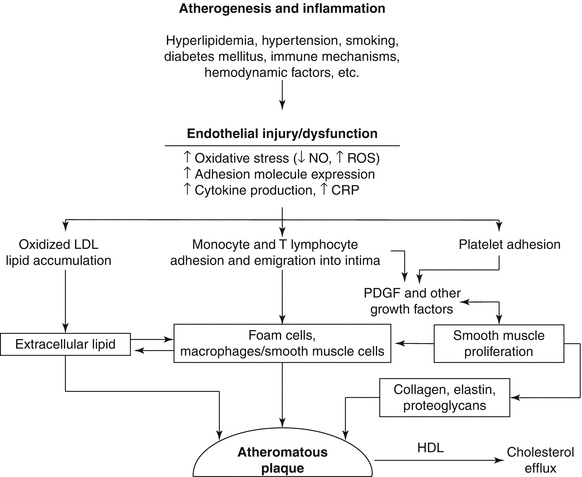 Atherogenesis and inflammation

Hyperlipidemia, hypertension, smoking, diabetes mellitus, immune mechanisms, hemodynamic factors, etc.

Endothelial injury/dysfunction

↑ Oxidative stress (↓ NO, ↑ ROS)
↑ Adhesion molecule expression
↑ Cytokine production, ↑ CRP

Oxidized LDL lipid accumulation

Monocyte and T lymphocyte adhesion and emigration into intima

Platelet adhesion

PDGF and other growth factors

Extracellular lipid

Foam cells, macrophages/smooth muscle cells

Smooth muscle proliferation

Collagen, elastin, proteoglycans

Atheromatous plaque

HDL

Cholesterol efflux